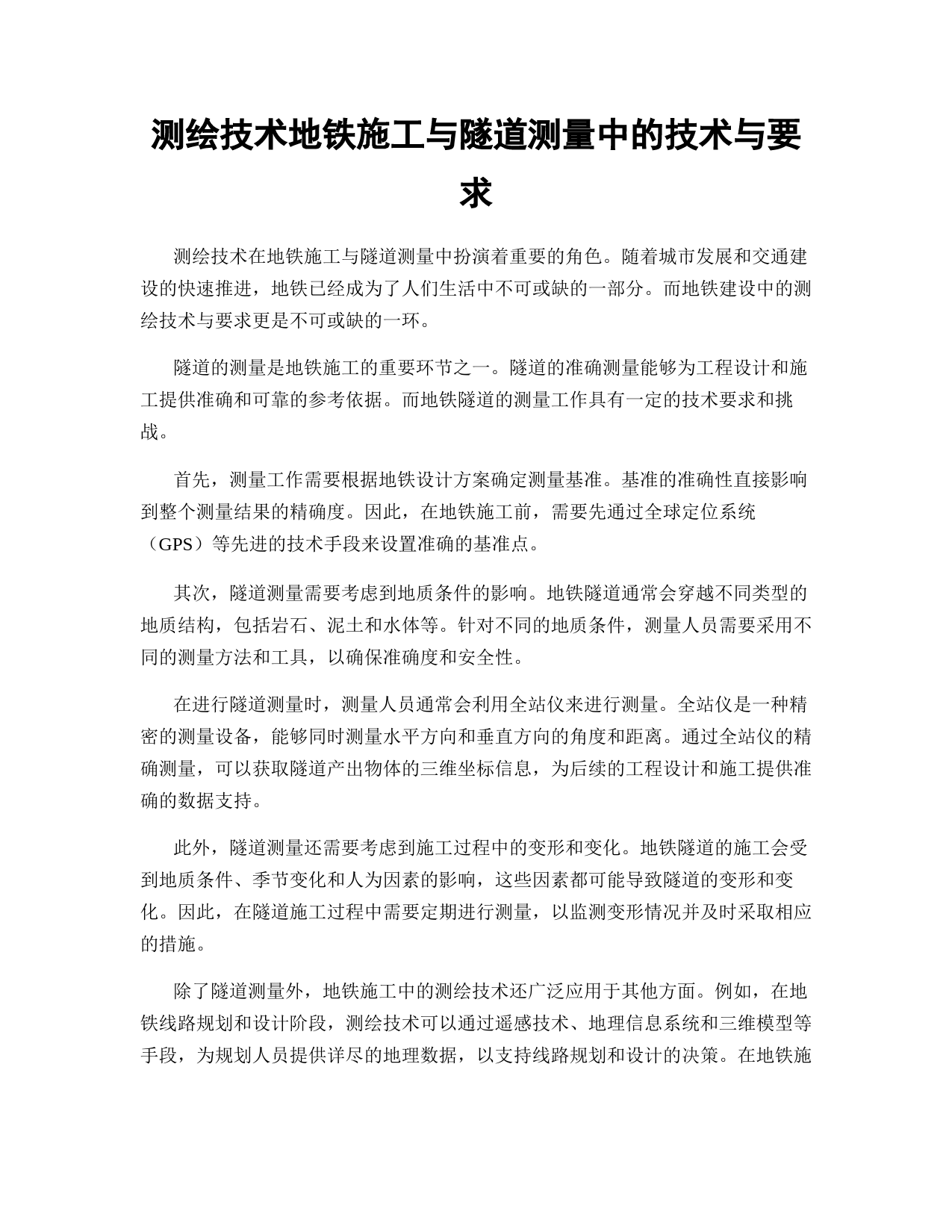 测绘技术地铁施工与隧道测量中的技术与要求

测绘技术在地铁施工与隧道测量中扮演着重要的角色。随着城市发展和交通建设的快速推进，地铁已经成为了人们生活中不可或缺的一部分。而地铁建设中的测绘技术与要求更是不可或缺的一环。

隧道的测量是地铁施工的重要环节之一。隧道的准确测量能够为工程设计和施工提供准确和可靠的参考依据。而地铁隧道的测量工作具有一定的技术要求和挑战。

首先，测量工作需要根据地铁设计方案确定测量基准。基准的准确性直接影响到整个测量结果的精确度。因此，在地铁施工前，需要先通过全球定位系统（GPS）等先进的技术手段来设置准确的基准点。

其次，隧道测量需要考虑到地质条件的影响。地铁隧道通常会穿越不同类型的地质结构，包括岩石、泥土和水体等。针对不同的地质条件，测量人员需要采用不同的测量方法和工具，以确保准确度和安全性。

在进行隧道测量时，测量人员通常会利用全站仪来进行测量。全站仪是一种精密的测量设备，能够同时测量水平方向和垂直方向的角度和距离。通过全站仪的精确测量，可以获取隧道产出物体的三维坐标信息，为后续的工程设计和施工提供准确的数据支持。

此外，隧道测量还需要考虑到施工过程中的变形和变化。地铁隧道的施工会受到地质条件、季节变化和人为因素的影响，这些因素都可能导致隧道的变形和变化。因此，在隧道施工过程中需要定期进行测量，以监测变形情况并及时采取相应的措施。

除了隧道测量外，地铁施工中的测绘技术还广泛应用于其他方面。例如，在地铁线路规划和设计阶段，测绘技术可以通过遥感技术、地理信息系统和三维模型等手段，为规划人员提供详尽的地理数据，以支持线路规划和设计的决策。在地铁施